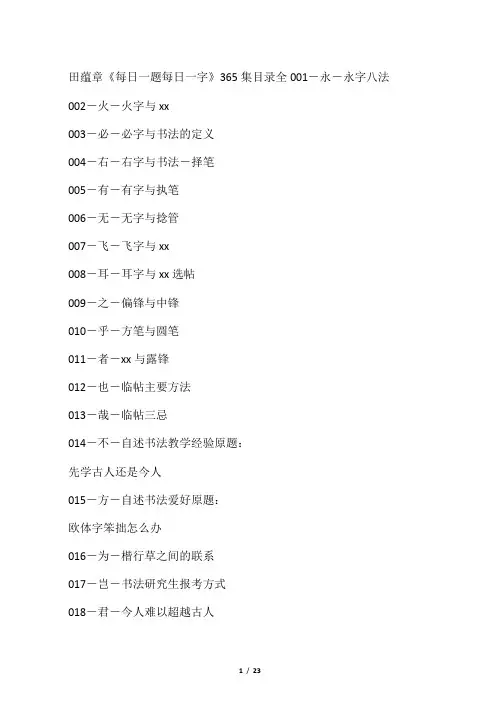 田蕴章《每日一题每日一字》365 集目录全 001－永－永字八法

002－火－火字与 xx

003－必－必字与书法的定义

004－右－右字与书法－择笔

005－有－有字与执笔

006－无－无字与捻管

007－飞－飞字与 xx

008－耳－耳字与 xx 选帖

009－之－偏锋与中锋

010－乎－方笔与圆笔

011－者－xx 与露锋

012－也－临帖主要方法

013－哉－临帖三忌

014－不－自述书法教学经验原题：

先学古人还是今人

015－方－自述书法爱好原题：

欧体字笨拙怎么办

016－为－楷行草之间的联系

017－岂－书法研究生报考方式

018－君－今人难以超越古人

1 / 23